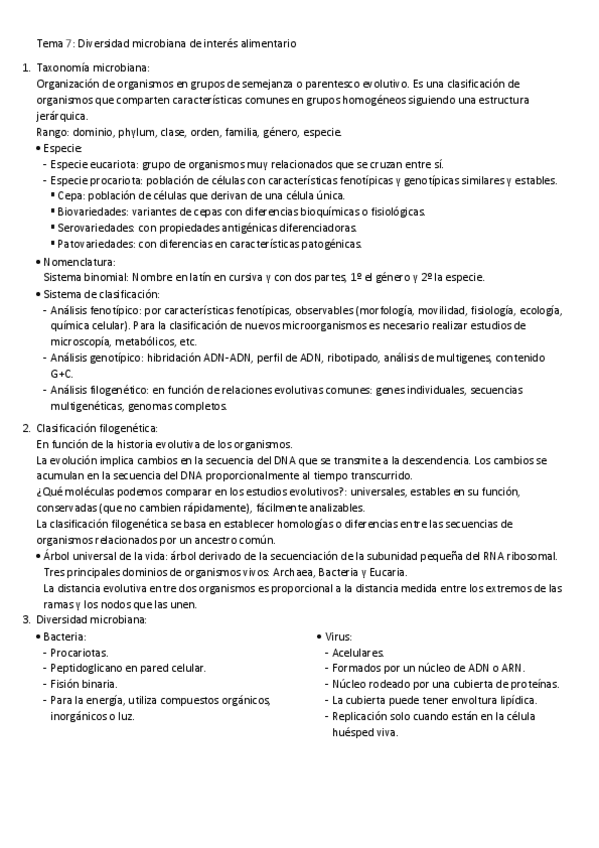 Tema 7: Diversidad microbiana de interés alimentario

1. Taxonomía microbiana:
Organización de organismos en grupos de semejanza o parentesco evolutivo. Es una clasificación de organismos que comparten características comunes en grupos homogéneos siguiendo una estructura jerárquica.
Rango: dominio, phylum, clase, orden, familia, género, especie.
• Especie:
- Especie eucariota: grupo de organismos muy relacionados que se cruzan entre sí.
- Especie procariota: población de células con características fenotípicas y genotípicas similares y estables.
▪ Cepa: población de células que derivan de una célula única.
▪ Biovariedades: variantes de cepas con diferencias bioquímicas o fisiológicas.
▪ Serovariedades: con propiedades antigénicas diferenciadoras.
▪ Patovariedades: con diferencias en características patogénicas.
• Nomenclatura:
Sistema binomial: Nombre en latín en cursiva y con dos partes, 1º el género y 2º la especie.
• Sistema de clasificación:
- Análisis fenotípico: por características fenotípicas, observables (morfología, movilidad, fisiología, ecología, química celular). Para la clasificación de nuevos microorganismos es necesario realizar estudios de microscopía, metabólicos, etc.
- Análisis genotípico: hibridación ADN-ADN, perfil de ADN, ribotipado, análisis de multigenes, contenido G+C.
- Análisis filogenético: en función de relaciones evolutivas comunes: genes individuales, secuencias multigenéticas, genomas completos.

2. Clasificación filogenética:
En función de la historia evolutiva de los organismos.
La evolución implica cambios en la secuencia del DNA que se transmite a la descendencia. Los cambios se acumulan en la secuencia del DNA proporcionalmente al tiempo transcurrido.
¿Qué moléculas podemos comparar en los estudios evolutivos?: universales, estables en su función, conservadas (que no cambien rápidamente), fácilmente analizables.
La clasificación filogenética se basa en establecer homologías o diferencias entre las secuencias de organismos relacionados por un ancestro común.
• Árbol universal de la vida: árbol derivado de la secuenciación de la subunidad pequeña del RNA ribosomal. Tres principales dominios de organismos vivos: Archaea, Bacteria y Eucaria.
La distancia evolutiva entre dos organismos es proporcional a la distancia medida entre los extremos de las ramas y los nodos que las unen.

3. Diversidad microbiana:
• Bacteria:
- Procariotas.
- Peptidoglicano en pared celular.
- Fisión binaria.
- Para la energía, utiliza compuestos orgánicos, inorgánicos o luz.

• Virus:
- Acelulares.
- Formados por un núcleo de ADN o ARN.
- Núcleo rodeado por una cubierta de proteínas.
- La cubierta puede tener envoltura lipídica.
- Replicación solo cuando están en la célula huésped viva.